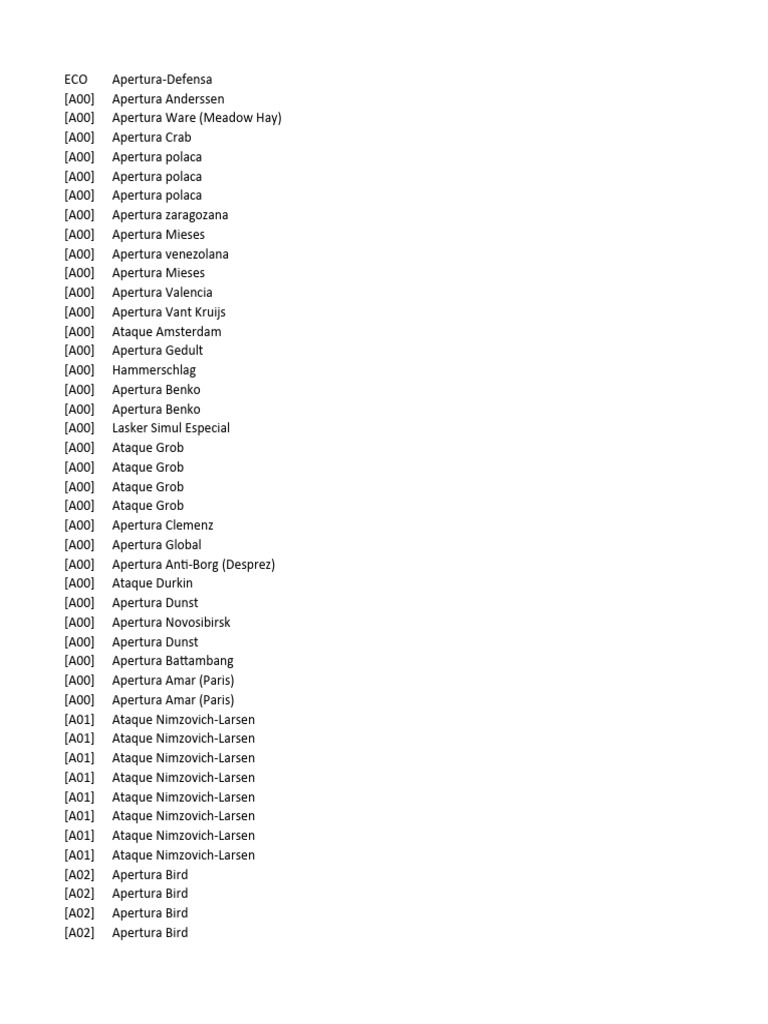 | ECO | Apertura-Defensa |
|---|---|
| [A00] | Apertura Anderssen |
| [A00] | Apertura Ware (Meadow Hay) |
| [A00] | Apertura Crab |
| [A00] | Apertura polaca |
| [A00] | Apertura polaca |
| [A00] | Apertura polaca |
| [A00] | Apertura zaragozana |
| [A00] | Apertura Mieses |
| [A00] | Apertura venezolana |
| [A00] | Apertura Mieses |
| [A00] | Apertura Valencia |
| [A00] | Apertura Vant Kruijs |
| [A00] | Ataque Amsterdam |
| [A00] | Apertura Gedult |
| [A00] | Hammerschlag |
| [A00] | Apertura Benko |
| [A00] | Apertura Benko |
| [A00] | Lasker Simul Especial |
| [A00] | Ataque Grob |
| [A00] | Ataque Grob |
| [A00] | Ataque Grob |
| [A00] | Ataque Grob |
| [A00] | Apertura Clemenz |
| [A00] | Apertura Global |
| [A00] | Apertura Anti-Borg (Desprez) |
| [A00] | Ataque Durkin |
| [A00] | Apertura Dunst |
| [A00] | Apertura Novosibirsk |
| [A00] | Apertura Dunst |
| [A00] | Apertura Battambang |
| [A00] | Apertura Amar (Paris) |
| [A00] | Apertura Amar (Paris) |
| [A01] | Ataque Nimzovich-Larsen |
| [A01] | Ataque Nimzovich-Larsen |
| [A01] | Ataque Nimzovich-Larsen |
| [A01] | Ataque Nimzovich-Larsen |
| [A01] | Ataque Nimzovich-Larsen |
| [A01] | Ataque Nimzovich-Larsen |
| [A01] | Ataque Nimzovich-Larsen |
| [A01] | Ataque Nimzovich-Larsen |
| [A02] | Apertura Bird |
| [A02] | Apertura Bird |
| [A02] | Apertura Bird |
| [A02] | Apertura Bird |